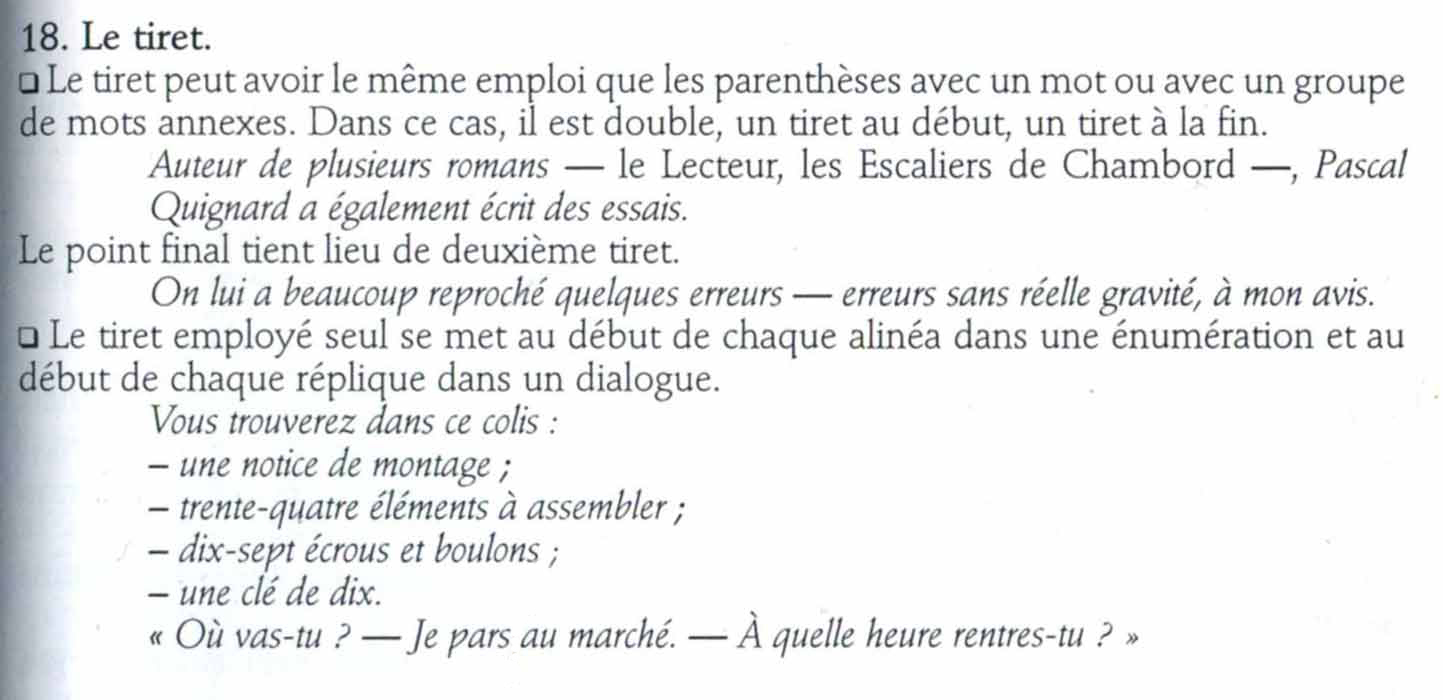 18. Le tiret.

❑ Le tiret peut avoir le même emploi que les parenthèses avec un mot ou avec un groupe de mots annexes. Dans ce cas, il est double, un tiret au début, un tiret à la fin.

Auteur de plusieurs romans — le Lecteur, les Escaliers de Chambord —, Pascal Quignard a également écrit des essais.

Le point final tient lieu de deuxième tiret.

On lui a beaucoup reproché quelques erreurs — erreurs sans réelle gravité, à mon avis.

❑ Le tiret employé seul se met au début de chaque alinéa dans une énumération et au début de chaque réplique dans un dialogue.

Vous trouverez dans ce colis :
– une notice de montage ;
– trente-quatre éléments à assembler ;
– dix-sept écrous et boulons ;
– une clé de dix.

« Où vas-tu ? — Je pars au marché. — À quelle heure rentres-tu ? »